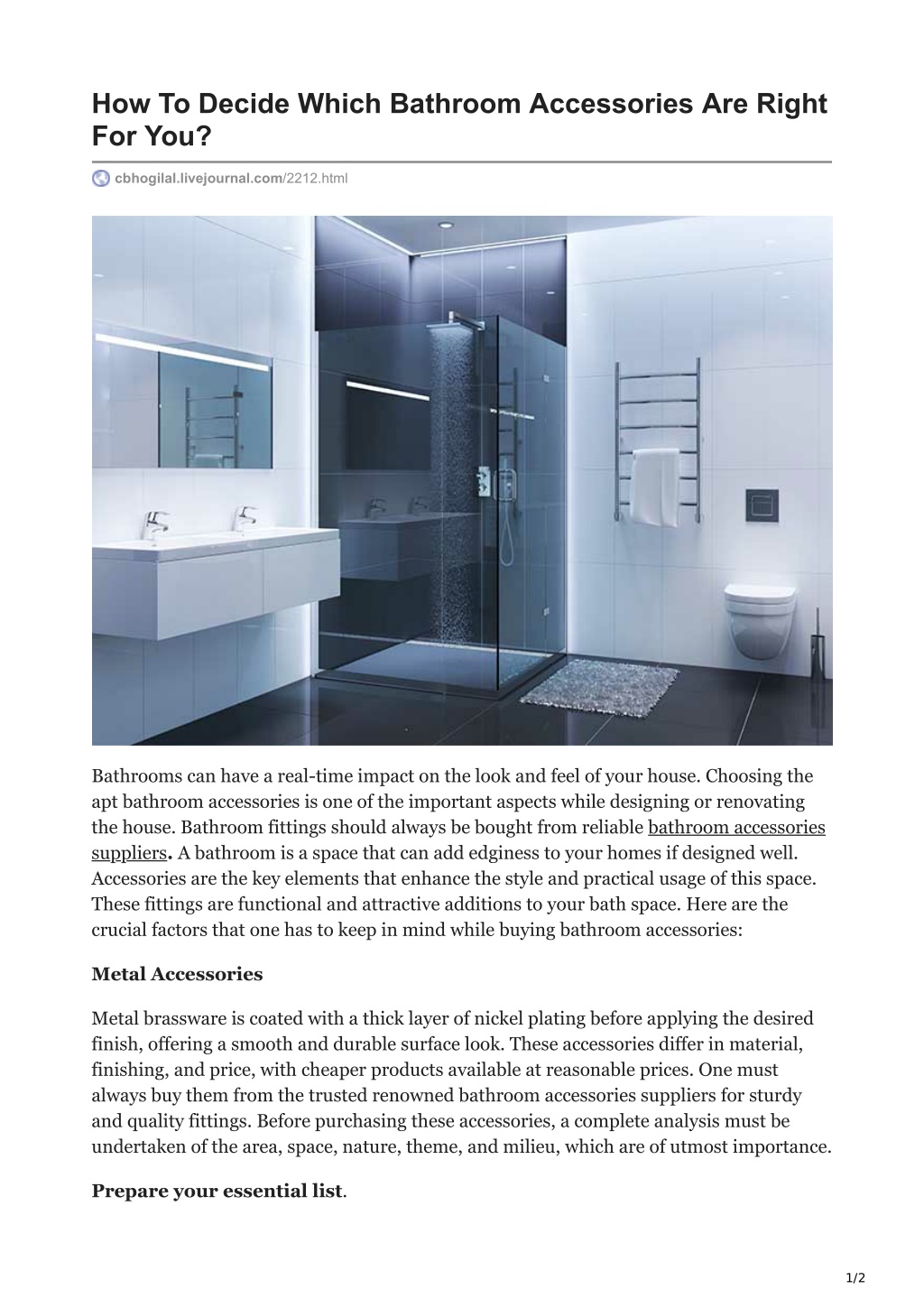 How To Decide Which Bathroom Accessories Are Right For You?

cbhogilal.livejournal.com/2212.html

Bathrooms can have a real-time impact on the look and feel of your house. Choosing the apt bathroom accessories is one of the important aspects while designing or renovating the house. Bathroom fittings should always be bought from reliable bathroom accessories suppliers. A bathroom is a space that can add edginess to your homes if designed well. Accessories are the key elements that enhance the style and practical usage of this space. These fittings are functional and attractive additions to your bath space. Here are the crucial factors that one has to keep in mind while buying bathroom accessories:

Metal Accessories

Metal brassware is coated with a thick layer of nickel plating before applying the desired finish, offering a smooth and durable surface look. These accessories differ in material, finishing, and price, with cheaper products available at reasonable prices. One must always buy them from the trusted renowned bathroom accessories suppliers for sturdy and quality fittings. Before purchasing these accessories, a complete analysis must be undertaken of the area, space, nature, theme, and milieu, which are of utmost importance.

Prepare your essential list.

1/2